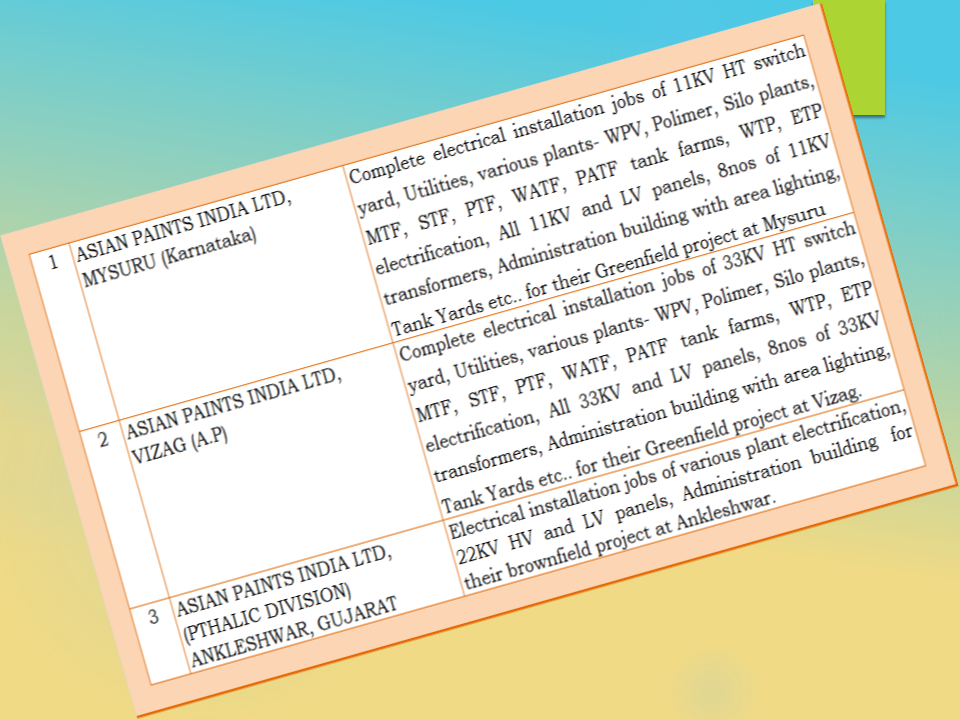 | 1 | ASIAN PAINTS INDIA LTD, MYSURU (Karnataka) | Complete electrical installation jobs of 11KV HT switch yard, Utilities, various plants- WPV, Polimer, Silo plants, MTF, STF, PTF, WATF, PATF tank farms, WTP, ETP electrification, All 11KV and LV panels, 8nos of 11KV transformers, Administration building with area lighting, Tank Yards etc.. for their Greenfield project at Mysuru |
|---|---|---|
| 2 | ASIAN PAINTS INDIA LTD, VIZAG (A.P) | Complete electrical installation jobs of 33KV HT switch yard, Utilities, various plants- WPV, Polimer, Silo plants, MTF, STF, PTF, WATF, PATF tank farms, WTP, ETP electrification, All 33KV and LV panels, 8nos of 33KV transformers, Administration building with area lighting, Tank Yards etc.. for their Greenfield project at Vizag. |
| 3 | ASIAN PAINTS INDIA LTD, (PTHALIC DIVISION) ANKLESHWAR, GUJARAT | Electrical installation jobs of various plant electrification, 22KV HV and LV panels, Administration building for their brownfield project at Ankleshwar. |